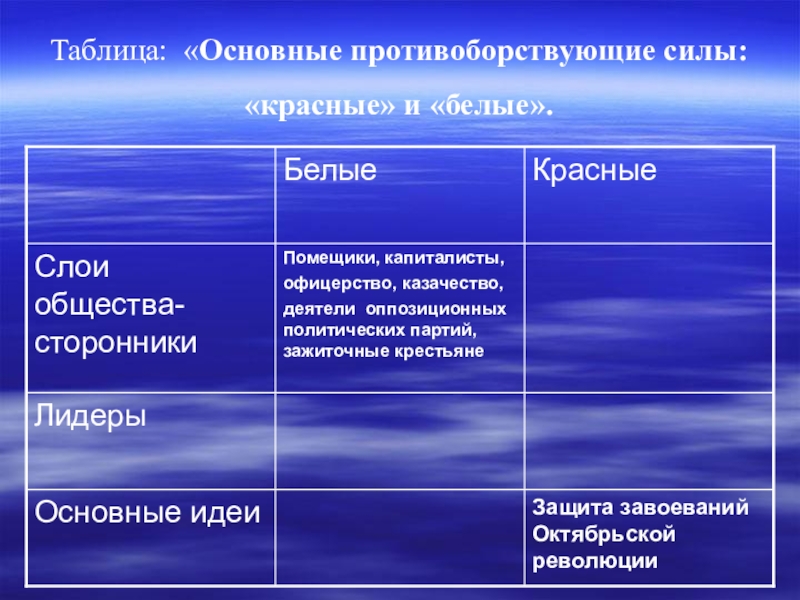 Таблица: «Основные противоборствующие силы: «красные» и «белые».

| | Белые | Красные |
|---|---|---|
| Слои общества-сторонники | Помещики, капиталисты, офицерство, казачество, деятели оппозиционных политических партий, зажиточные крестьяне | |
| Лидеры | | |
| Основные идеи | | Защита завоеваний Октябрьской революции |